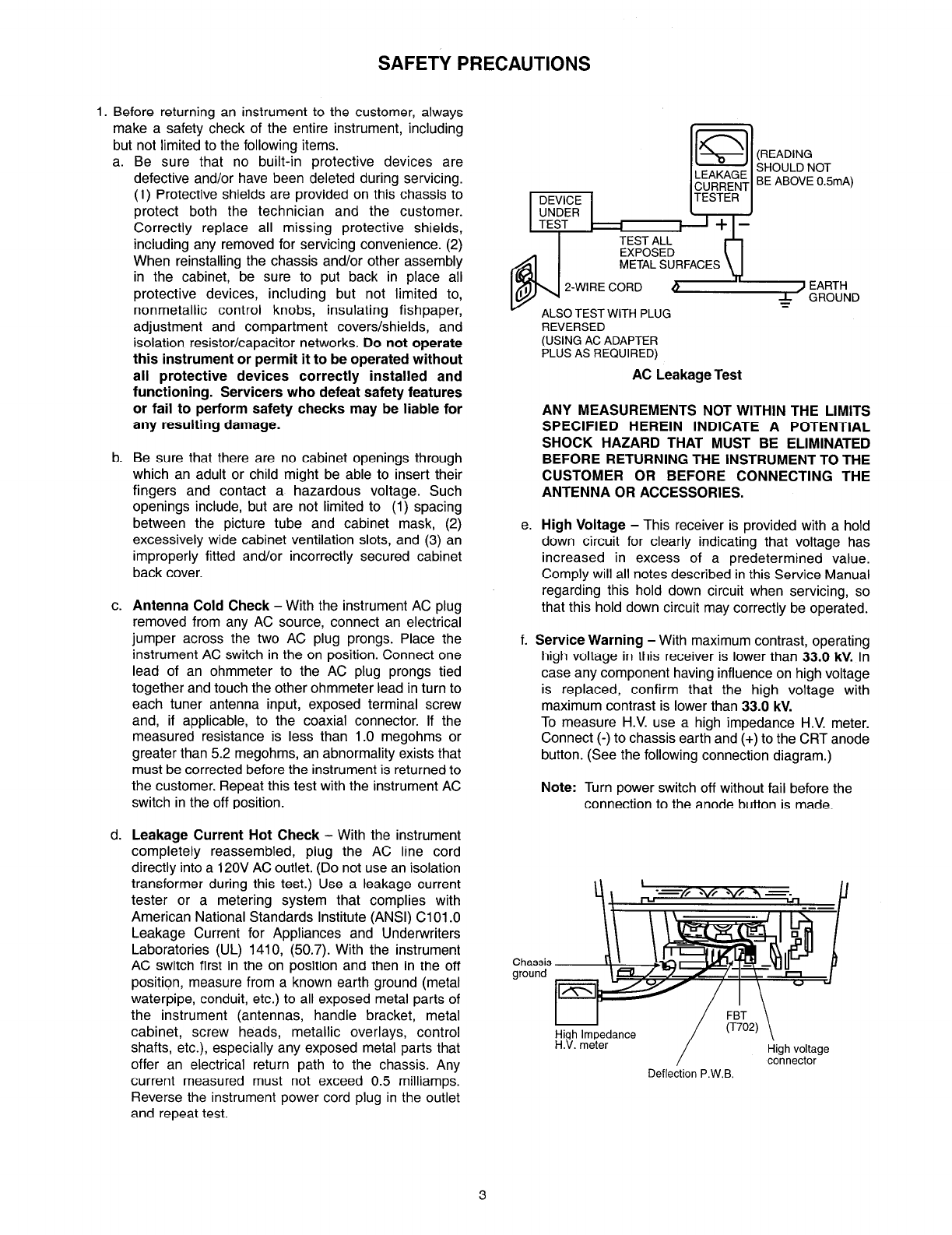 SAFETY PRECAUTIONS

1. Before returning an instrument to the customer, always make a safety check of the entire instrument, including but not limited to the following items.

a. Be sure that no built-in protective devices are defective and/or have been deleted during servicing. (1) Protective shields are provided on this chassis to protect both the technician and the customer. Correctly replace all missing protective shields, including any removed for servicing convenience. (2) When reinstalling the chassis and/or other assembly in the cabinet, be sure to put back in place all protective devices, including but not limited to, nonmetallic control knobs, insulating fishpaper, adjustment and compartment covers/shields, and isolation resistor/capacitor networks. Do not operate this instrument or permit it to be operated without all protective devices correctly installed and functioning. Servicers who defeat safety features or fail to perform safety checks may be liable for any resulting damage.

b. Be sure that there are no cabinet openings through which an adult or child might be able to insert their fingers and contact a hazardous voltage. Such openings include, but are not limited to (1) spacing between the picture tube and cabinet mask, (2) excessively wide cabinet ventilation slots, and (3) an improperly fitted and/or incorrectly secured cabinet back cover.

c. Antenna Cold Check – With the instrument AC plug removed from any AC source, connect an electrical jumper across the two AC plug prongs. Place the instrument AC switch in the on position. Connect one lead of an ohmmeter to the AC plug prongs tied together and touch the other ohmmeter lead in turn to each tuner antenna input, exposed terminal screw and, if applicable, to the coaxial connector. If the measured resistance is less than 1.0 megohms or greater than 5.2 megohms, an abnormality exists that must be corrected before the instrument is returned to the customer. Repeat this test with the instrument AC switch in the off position.

d. Leakage Current Hot Check – With the instrument completely reassembled, plug the AC line cord directly into a 120V AC outlet. (Do not use an isolation transformer during this test.) Use a leakage current tester or a metering system that complies with American National Standards Institute (ANSI) C101.0 Leakage Current for Appliances and Underwriters Laboratories (UL) 1410, (50.7). With the instrument AC switch first in the on position and then in the off position, measure from a known earth ground (metal waterpipe, conduit, etc.) to all exposed metal parts of the instrument (antennas, handle bracket, metal cabinet, screw heads, metallic overlays, control shafts, etc.), especially any exposed metal parts that offer an electrical return path to the chassis. Any current measured must not exceed 0.5 milliamps. Reverse the instrument power cord plug in the outlet and repeat test.

LEAKAGE CURRENT TESTER
(READING SHOULD NOT BE ABOVE 0.5mA)
DEVICE UNDER TEST
+ −
TEST ALL EXPOSED METAL SURFACES
2-WIRE CORD
EARTH GROUND
ALSO TEST WITH PLUG REVERSED (USING AC ADAPTER PLUS AS REQUIRED)

AC Leakage Test

ANY MEASUREMENTS NOT WITHIN THE LIMITS SPECIFIED HEREIN INDICATE A POTENTIAL SHOCK HAZARD THAT MUST BE ELIMINATED BEFORE RETURNING THE INSTRUMENT TO THE CUSTOMER OR BEFORE CONNECTING THE ANTENNA OR ACCESSORIES.

e. High Voltage – This receiver is provided with a hold down circuit for clearly indicating that voltage has increased in excess of a predetermined value. Comply will all notes described in this Service Manual regarding this hold down circuit when servicing, so that this hold down circuit may correctly be operated.

f. Service Warning – With maximum contrast, operating high voltage in this receiver is lower than 33.0 kV. In case any component having influence on high voltage is replaced, confirm that the high voltage with maximum contrast is lower than 33.0 kV.
To measure H.V. use a high impedance H.V. meter. Connect (-) to chassis earth and (+) to the CRT anode button. (See the following connection diagram.)

Note: Turn power switch off without fail before the connection to the anode button is made.

Chassis ground
High Impedance H.V. meter
FBT (T702)
High voltage connector
Deflection P.W.B.

3